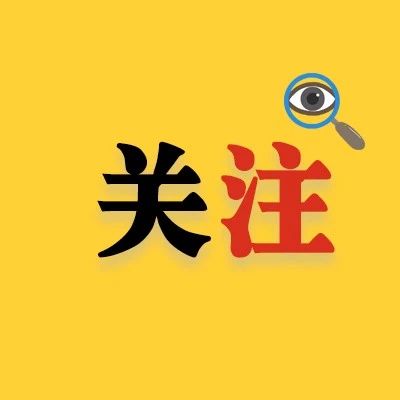 关注